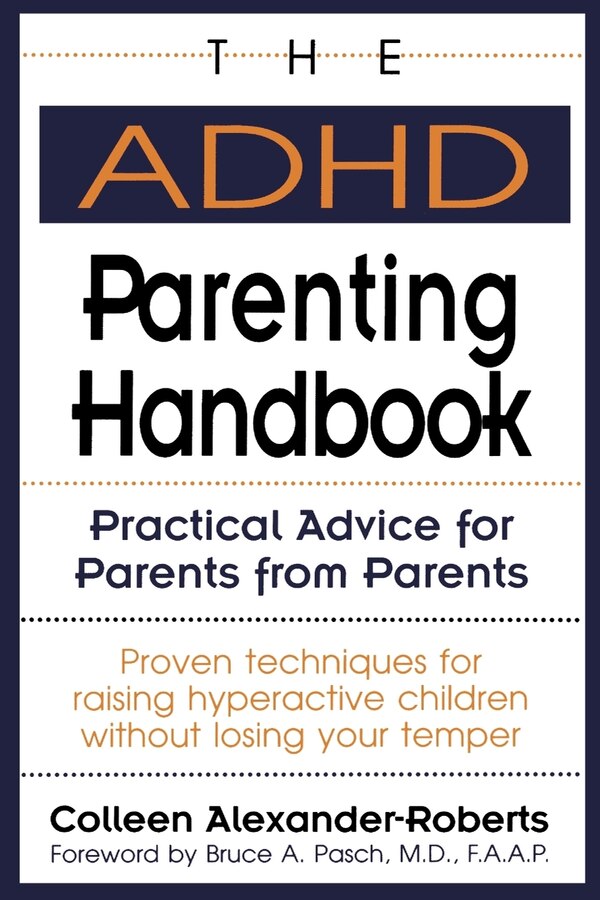 THE

ADHD

Parenting Handbook

Practical Advice for Parents from Parents

Proven techniques for raising hyperactive children without losing your temper

Colleen Alexander-Roberts

Foreword by Bruce A. Pasch, M.D., F.A.A.P.